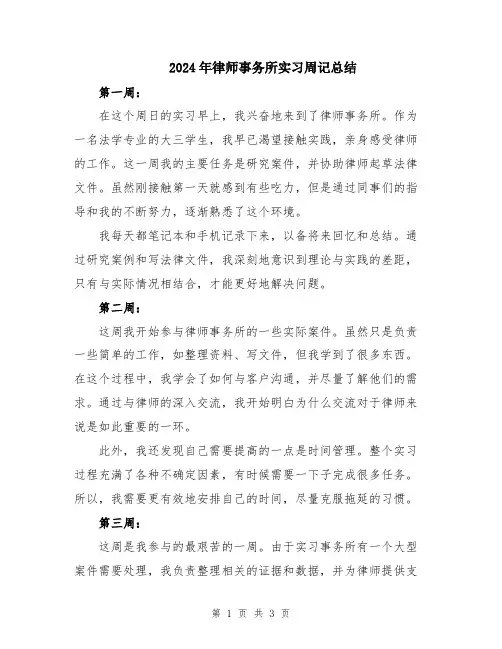 2024年律师事务所实习周记总结

第一周：

在这个周日的实习早上，我兴奋地来到了律师事务所。作为一名法学专业的大三学生，我早已渴望接触实践，亲身感受律师的工作。这一周我的主要任务是研究案件，并协助律师起草法律文件。虽然刚接触第一天就感到有些吃力，但是通过同事们的指导和我的不断努力，逐渐熟悉了这个环境。

我每天都笔记本和手机记录下来，以备将来回忆和总结。通过研究案例和写法律文件，我深刻地意识到理论与实践的差距，只有与实际情况相结合，才能更好地解决问题。

第二周：

这周我开始参与律师事务所的一些实际案件。虽然只是负责一些简单的工作，如整理资料、写文件，但我学到了很多东西。在这个过程中，我学会了如何与客户沟通，并尽量了解他们的需求。通过与律师的深入交流，我开始明白为什么交流对于律师来说是如此重要的一环。

此外，我还发现自己需要提高的一点是时间管理。整个实习过程充满了各种不确定因素，有时候需要一下子完成很多任务。所以，我需要更有效地安排自己的时间，尽量克服拖延的习惯。

第三周：

这周是我参与的最艰苦的一周。由于实习事务所有一个大型案件需要处理，我负责整理相关的证据和数据，并为律师提供支

第 1 页 共 3 页